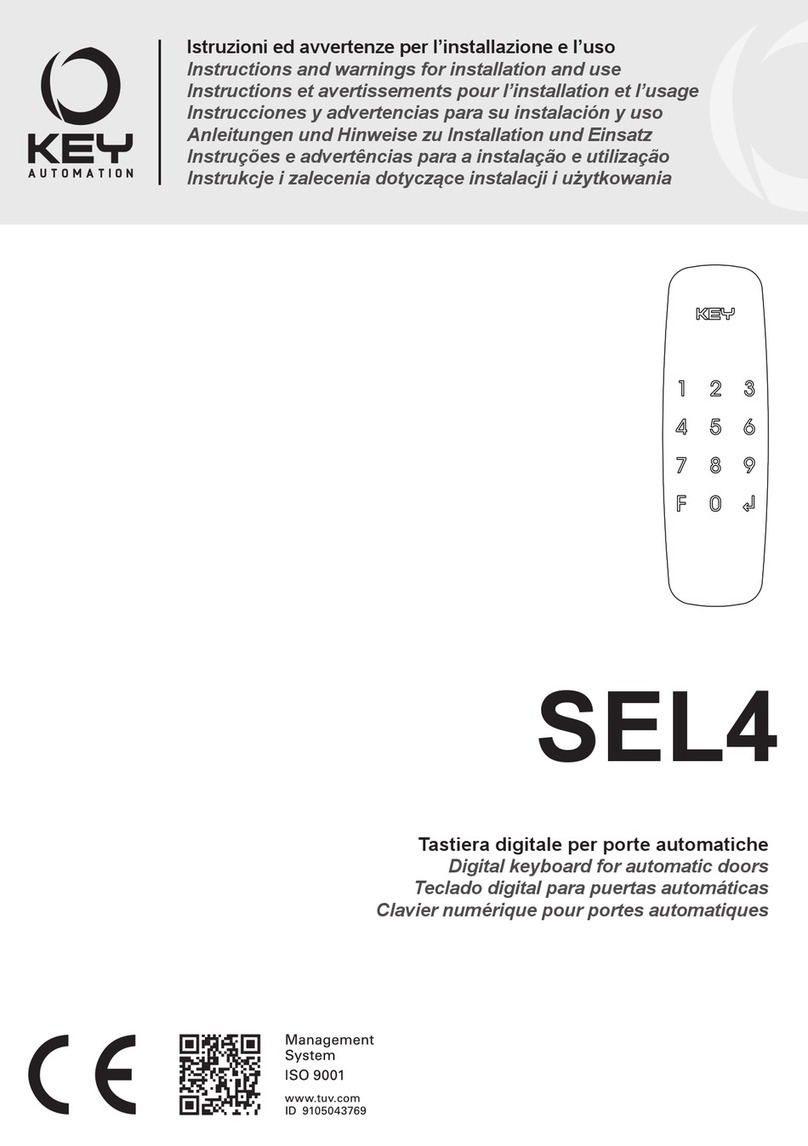 KEY
AUTOMATION

Istruzioni ed avvertenze per l'installazione e l'uso
Instructions and warnings for installation and use
Instructions et avertissements pour l'installation et l'usage
Instrucciones y advertencias para su instalación y uso
Anleitungen und Hinweise zu Installation und Einsatz
Instruções e advertências para a instalação e utilização
Instrukcje i zalecenia dotyczące instalacji i użytkowania

KEY

1 2 3
4 5 6
7 8 9
F 0 ↵

SEL4

Tastiera digitale per porte automatiche
Digital keyboard for automatic doors
Teclado digital para puertas automáticas
Clavier numérique pour portes automatiques

CE

Management System
ISO 9001
www.tuv.com
ID 9105043769